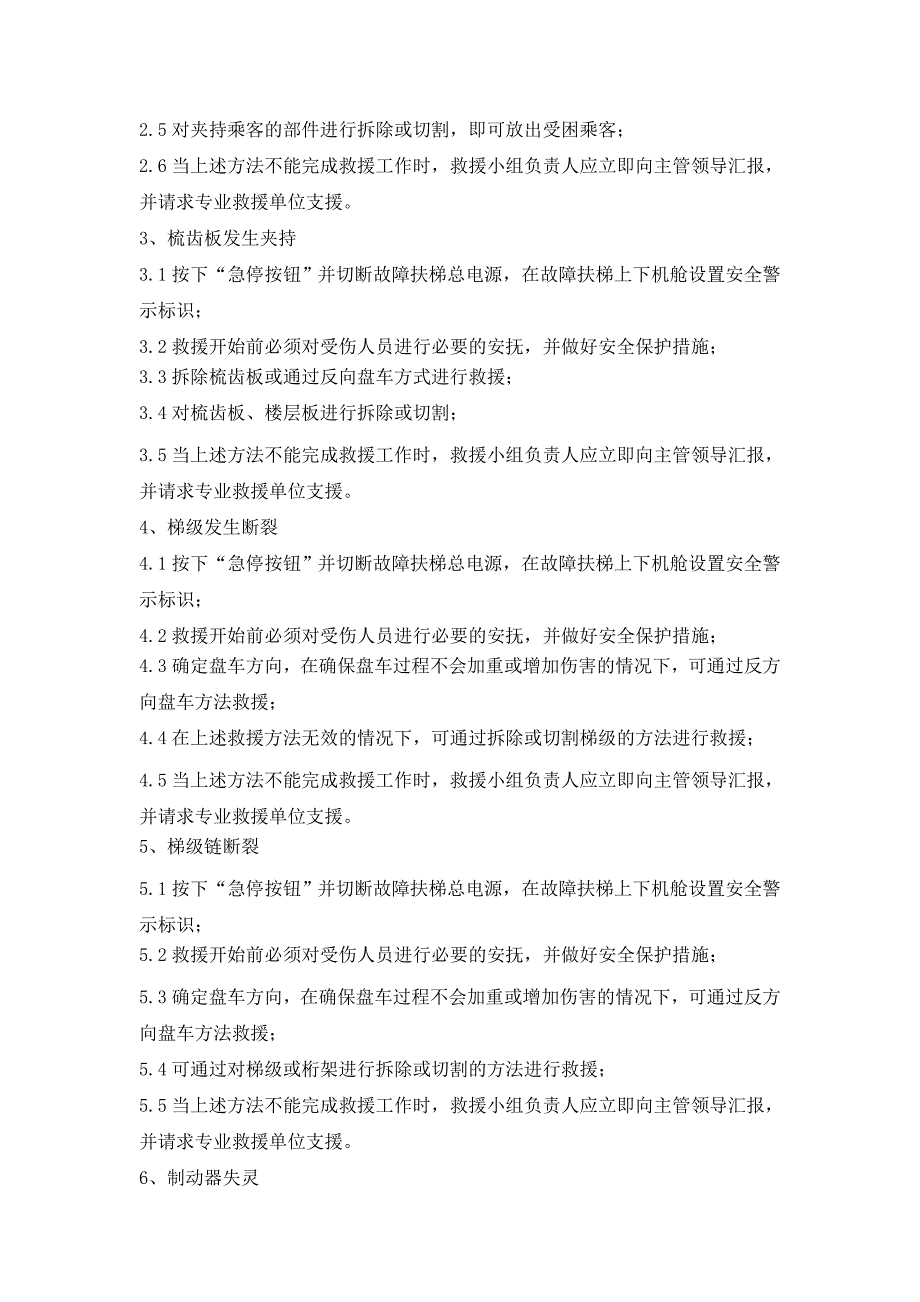 2.5 对夹持乘客的部件进行拆除或切割，即可放出受困乘客；

2.6 当上述方法不能完成救援工作时，救援小组负责人应立即向主管领导汇报，并请求专业救援单位支援。

3、梳齿板发生夹持

3.1 按下“急停按钮”并切断故障扶梯总电源，在故障扶梯上下机舱设置安全警示标识；

3.2 救援开始前必须对受伤人员进行必要的安抚，并做好安全保护措施；

3.3 拆除梳齿板或通过反向盘车方式进行救援；

3.4 对梳齿板、楼层板进行拆除或切割；

3.5 当上述方法不能完成救援工作时，救援小组负责人应立即向主管领导汇报，并请求专业救援单位支援。

4、梯级发生断裂

4.1 按下“急停按钮”并切断故障扶梯总电源，在故障扶梯上下机舱设置安全警示标识；

4.2 救援开始前必须对受伤人员进行必要的安抚，并做好安全保护措施；

4.3 确定盘车方向，在确保盘车过程不会加重或增加伤害的情况下，可通过反方向盘车方法救援；

4.4 在上述救援方法无效的情况下，可通过拆除或切割梯级的方法进行救援；

4.5 当上述方法不能完成救援工作时，救援小组负责人应立即向主管领导汇报，并请求专业救援单位支援。

5、梯级链断裂

5.1 按下“急停按钮”并切断故障扶梯总电源，在故障扶梯上下机舱设置安全警示标识；

5.2 救援开始前必须对受伤人员进行必要的安抚，并做好安全保护措施；

5.3 确定盘车方向，在确保盘车过程不会加重或增加伤害的情况下，可通过反方向盘车方法救援；

5.4 可通过对梯级或桁架进行拆除或切割的方法进行救援；

5.5 当上述方法不能完成救援工作时，救援小组负责人应立即向主管领导汇报，并请求专业救援单位支援。

6、制动器失灵